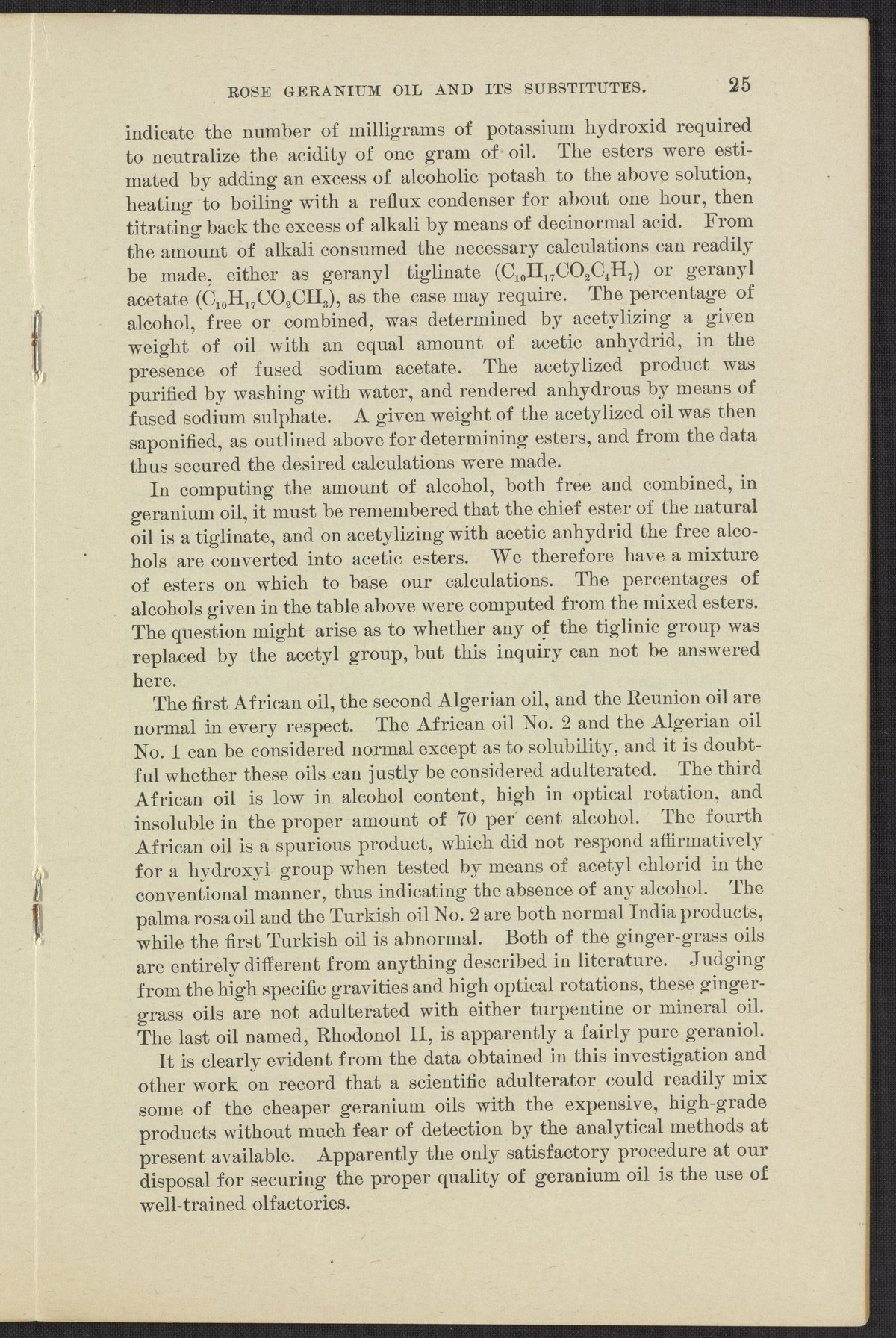 ROSE GERANIUM OIL AND ITS SUBSTITUTES. 25

indicate the number of milligrams of potassium hydroxid required to neutralize the acidity of one gram of oil. The esters were estimated by adding an excess of alcoholic potash to the above solution, heating to boiling with a reflux condenser for about one hour, then titrating back the excess of alkali by means of decinormal acid. From the amount of alkali consumed the necessary calculations can readily be made, either as geranyl tiglinate ($C_{10}H_{17}CO_2C_4H_7$) or geranyl acetate ($C_{10}H_{17}CO_2CH_3$), as the case may require. The percentage of alcohol, free or combined, was determined by acetylizing a given weight of oil with an equal amount of acetic anhydrid, in the presence of fused sodium acetate. The acetylized product was purified by washing with water, and rendered anhydrous by means of fused sodium sulphate. A given weight of the acetylized oil was then saponified, as outlined above for determining esters, and from the data thus secured the desired calculations were made.

In computing the amount of alcohol, both free and combined, in geranium oil, it must be remembered that the chief ester of the natural oil is a tiglinate, and on acetylizing with acetic anhydrid the free alcohols are converted into acetic esters. We therefore have a mixture of esters on which to base our calculations. The percentages of alcohols given in the table above were computed from the mixed esters. The question might arise as to whether any of the tiglinic group was replaced by the acetyl group, but this inquiry can not be answered here.

The first African oil, the second Algerian oil, and the Reunion oil are normal in every respect. The African oil No. 2 and the Algerian oil No. 1 can be considered normal except as to solubility, and it is doubtful whether these oils can justly be considered adulterated. The third African oil is low in alcohol content, high in optical rotation, and insoluble in the proper amount of 70 per cent alcohol. The fourth African oil is a spurious product, which did not respond affirmatively for a hydroxyl group when tested by means of acetyl chlorid in the conventional manner, thus indicating the absence of any alcohol. The palma rosa oil and the Turkish oil No. 2 are both normal India products, while the first Turkish oil is abnormal. Both of the ginger-grass oils are entirely different from anything described in literature. Judging from the high specific gravities and high optical rotations, these ginger-grass oils are not adulterated with either turpentine or mineral oil. The last oil named, Rhodonol II, is apparently a fairly pure geraniol.

It is clearly evident from the data obtained in this investigation and other work on record that a scientific adulterator could readily mix some of the cheaper geranium oils with the expensive, high-grade products without much fear of detection by the analytical methods at present available. Apparently the only satisfactory procedure at our disposal for securing the proper quality of geranium oil is the use of well-trained olfactories.